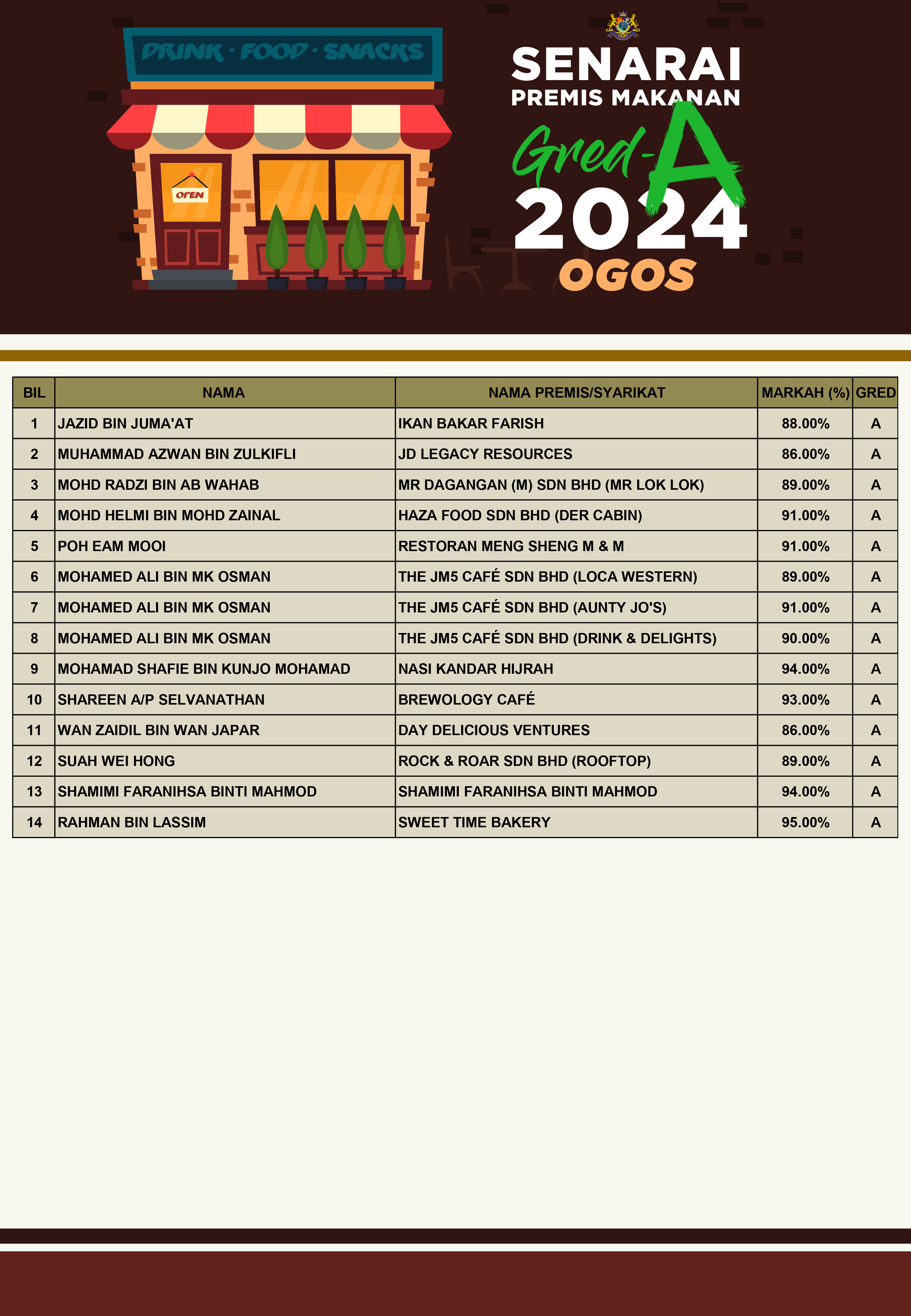 DRINK · FOOD · SNACKS

OPEN

SENARAI
PREMIS MAKANAN
Gred-A
2024
OGOS

| BIL | NAMA | NAMA PREMIS/SYARIKAT | MARKAH (%) | GRED |
|---|---|---|---|---|
| 1 | JAZID BIN JUMA'AT | IKAN BAKAR FARISH | 88.00% | A |
| 2 | MUHAMMAD AZWAN BIN ZULKIFLI | JD LEGACY RESOURCES | 86.00% | A |
| 3 | MOHD RADZI BIN AB WAHAB | MR DAGANGAN (M) SDN BHD (MR LOK LOK) | 89.00% | A |
| 4 | MOHD HELMI BIN MOHD ZAINAL | HAZA FOOD SDN BHD (DER CABIN) | 91.00% | A |
| 5 | POH EAM MOOI | RESTORAN MENG SHENG M & M | 91.00% | A |
| 6 | MOHAMED ALI BIN MK OSMAN | THE JM5 CAFÉ SDN BHD (LOCA WESTERN) | 89.00% | A |
| 7 | MOHAMED ALI BIN MK OSMAN | THE JM5 CAFÉ SDN BHD (AUNTY JO'S) | 91.00% | A |
| 8 | MOHAMED ALI BIN MK OSMAN | THE JM5 CAFÉ SDN BHD (DRINK & DELIGHTS) | 90.00% | A |
| 9 | MOHAMAD SHAFIE BIN KUNJO MOHAMAD | NASI KANDAR HIJRAH | 94.00% | A |
| 10 | SHAREEN A/P SELVANATHAN | BREWOLOGY CAFÉ | 93.00% | A |
| 11 | WAN ZAIDIL BIN WAN JAPAR | DAY DELICIOUS VENTURES | 86.00% | A |
| 12 | SUAH WEI HONG | ROCK & ROAR SDN BHD (ROOFTOP) | 89.00% | A |
| 13 | SHAMIMI FARANIHSA BINTI MAHMOD | SHAMIMI FARANIHSA BINTI MAHMOD | 94.00% | A |
| 14 | RAHMAN BIN LASSIM | SWEET TIME BAKERY | 95.00% | A |